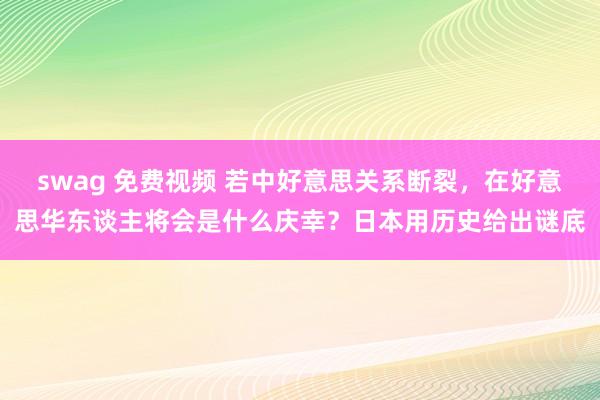 swag 免费视频 若中好意思关系断裂，在好意思华东谈主将会是什么庆幸？日本用历史给出谜底